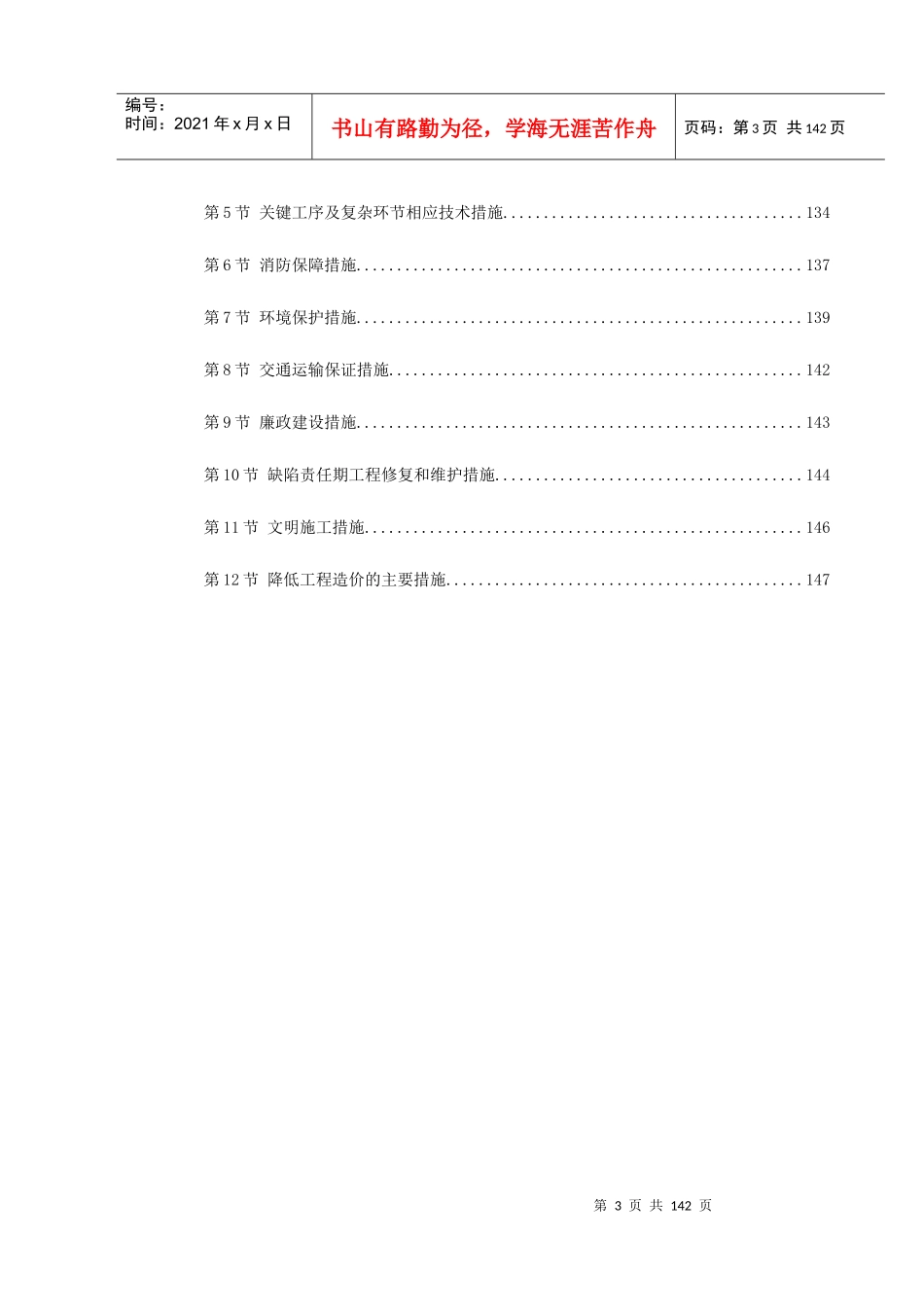 编号：
时间：2021年x月x日

书山有路勤为径，学海无涯苦作舟

页码：第3页 共142页

第5节 关键工序及复杂环节相应技术措施 134

第6节 消防保障措施 137

第7节 环境保护措施 139

第8节 交通运输保证措施 142

第9节 廉政建设措施 143

第10节 缺陷责任期工程修复和维护措施 144

第11节 文明施工措施 146

第12节 降低工程造价的主要措施 147

第3页 共142页